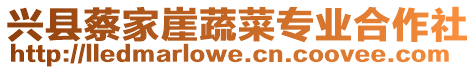 兴县蔡家崖蔬菜专业合作社
http://lledmarlowe.cn.coovee.com